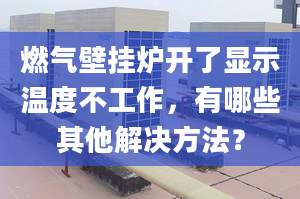 燃气壁挂炉开了显示温度不工作，有哪些其他解决方法？